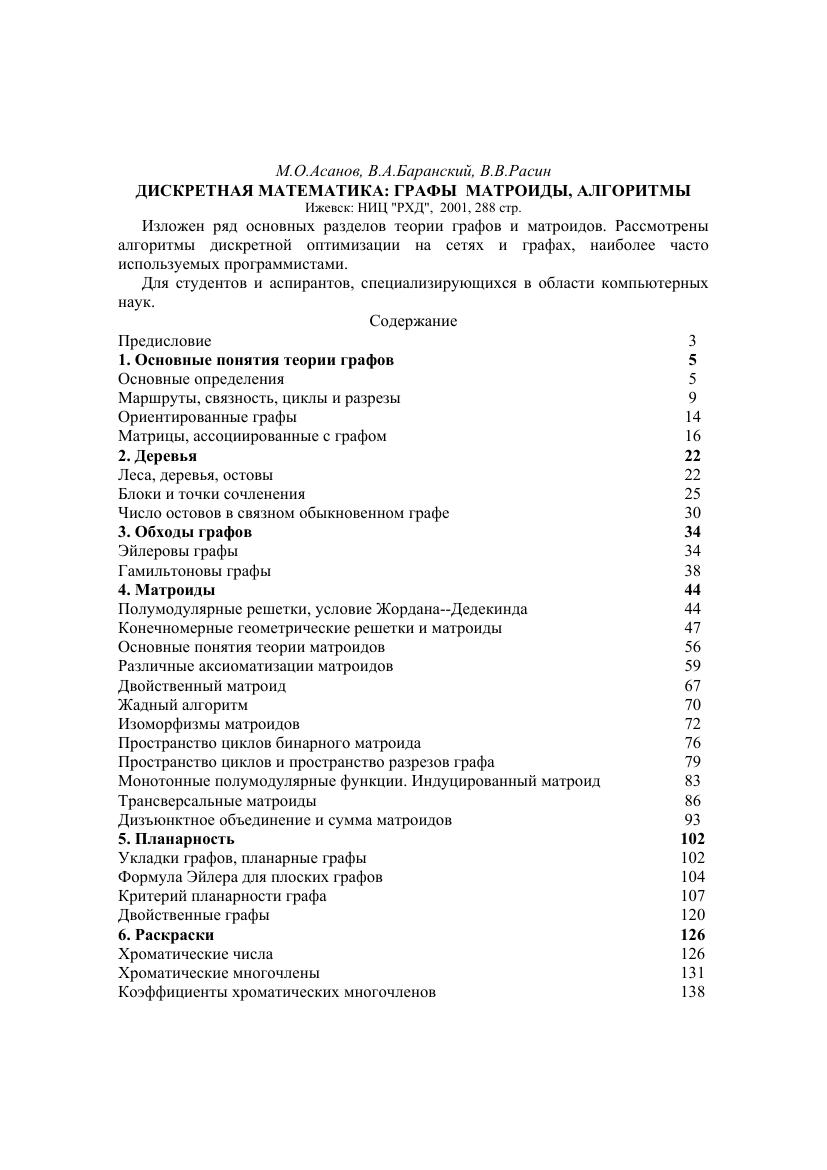 М.О.Асанов, В.А.Баранский, В.В.Расин
ДИСКРЕТНАЯ МАТЕМАТИКА: ГРАФЫ МАТРОИДЫ, АЛГОРИТМЫ
Ижевск: НИЦ "РХД", 2001, 288 стр.

Изложен ряд основных разделов теории графов и матроидов. Рассмотрены алгоритмы дискретной оптимизации на сетях и графах, наиболее часто используемых программистами.

Для студентов и аспирантов, специализирующихся в области компьютерных наук.

Содержание

Предисловие 3
1. Основные понятия теории графов 5
Основные определения 5
Маршруты, связность, циклы и разрезы 9
Ориентированные графы 14
Матрицы, ассоциированные с графом 16
2. Деревья 22
Леса, деревья, остовы 22
Блоки и точки сочленения 25
Число остовов в связном обыкновенном графе 30
3. Обходы графов 34
Эйлеровы графы 34
Гамильтоновы графы 38
4. Матроиды 44
Полумодулярные решетки, условие Жордана--Дедекинда 44
Конечномерные геометрические решетки и матроиды 47
Основные понятия теории матроидов 56
Различные аксиоматизации матроидов 59
Двойственный матроид 67
Жадный алгоритм 70
Изоморфизмы матроидов 72
Пространство циклов бинарного матроида 76
Пространство циклов и пространство разрезов графа 79
Монотонные полумодулярные функции. Индуцированный матроид 83
Трансверсальные матроиды 86
Дизъюнктное объединение и сумма матроидов 93
5. Планарность 102
Укладки графов, планарные графы 102
Формула Эйлера для плоских графов 104
Критерий планарности графа 107
Двойственные графы 120
6. Раскраски 126
Хроматические числа 126
Хроматические многочлены 131
Коэффициенты хроматических многочленов 138